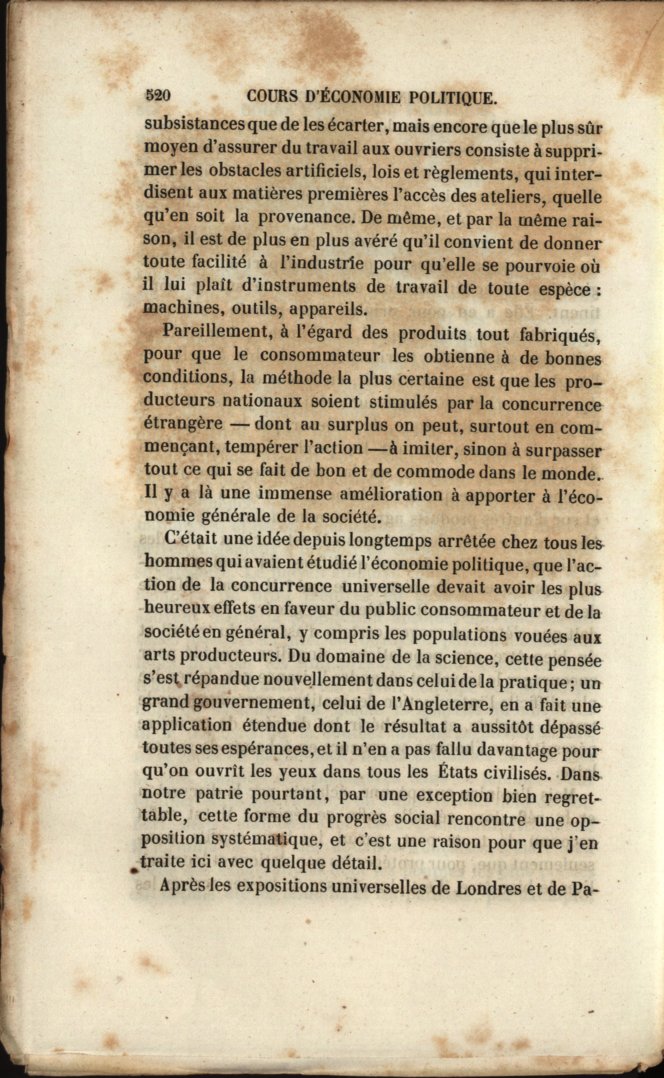 520 COURS D'ÉCONOMIE POLITIQUE.

subsistances que de les écarter, mais encore que le plus sûr moyen d'assurer du travail aux ouvriers consiste à supprimer les obstacles artificiels, lois et règlements, qui interdisent aux matières premières l'accès des ateliers, quelle qu'en soit la provenance. De même, et par la même raison, il est de plus en plus avéré qu'il convient de donner toute facilité à l'industrie pour qu'elle se pourvoie où il lui plaît d'instruments de travail de toute espèce : machines, outils, appareils.

Pareillement, à l'égard des produits tout fabriqués, pour que le consommateur les obtienne à de bonnes conditions, la méthode la plus certaine est que les producteurs nationaux soient stimulés par la concurrence étrangère — dont au surplus on peut, surtout en commençant, tempérer l'action — à imiter, sinon à surpasser tout ce qui se fait de bon et de commode dans le monde. Il y a là une immense amélioration à apporter à l'économie générale de la société.

C'était une idée depuis longtemps arrêtée chez tous les hommes qui avaient étudié l'économie politique, que l'action de la concurrence universelle devait avoir les plus heureux effets en faveur du public consommateur et de la société en général, y compris les populations vouées aux arts producteurs. Du domaine de la science, cette pensée s'est répandue nouvellement dans celui de la pratique ; un grand gouvernement, celui de l'Angleterre, en a fait une application étendue dont le résultat a aussitôt dépassé toutes ses espérances, et il n'en a pas fallu davantage pour qu'on ouvrît les yeux dans tous les États civilisés. Dans notre patrie pourtant, par une exception bien regrettable, cette forme du progrès social rencontre une opposition systématique, et c'est une raison pour que j'en traite ici avec quelque détail.

Après les expositions universelles de Londres et de Pa-